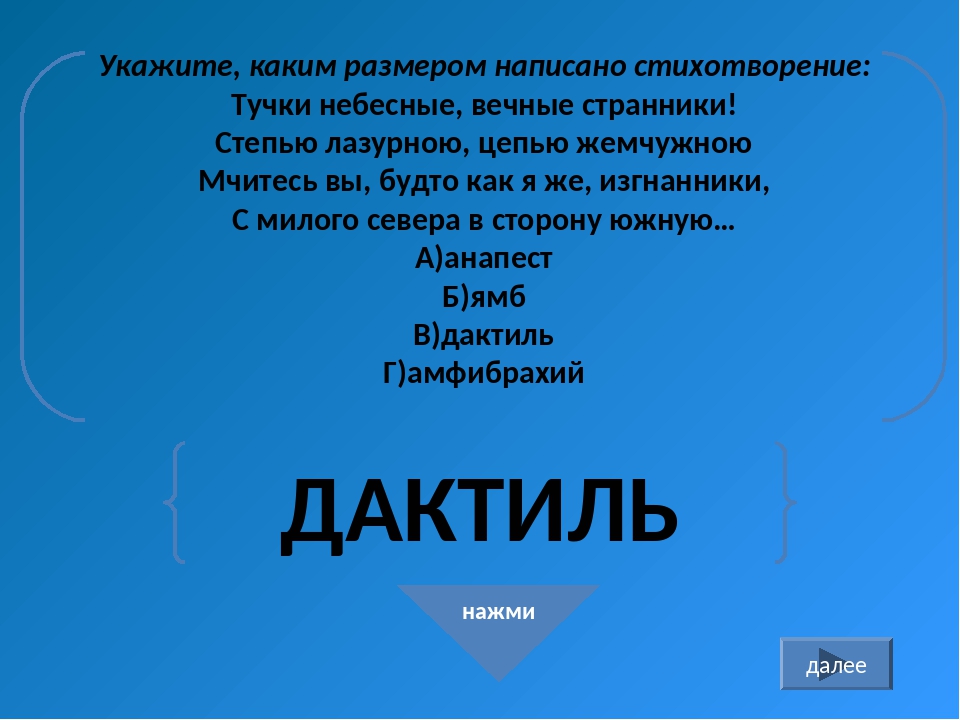 Укажите, каким размером написано стихотворение:
Тучки небесные, вечные странники!
Степью лазурною, цепью жемчужною
Мчитесь вы, будто как я же, изгнанники,
С милого севера в сторону южную…
А)анапест
Б)ямб
В)дактиль
Г)амфибрахий

ДАКТИЛЬ

нажми

далее